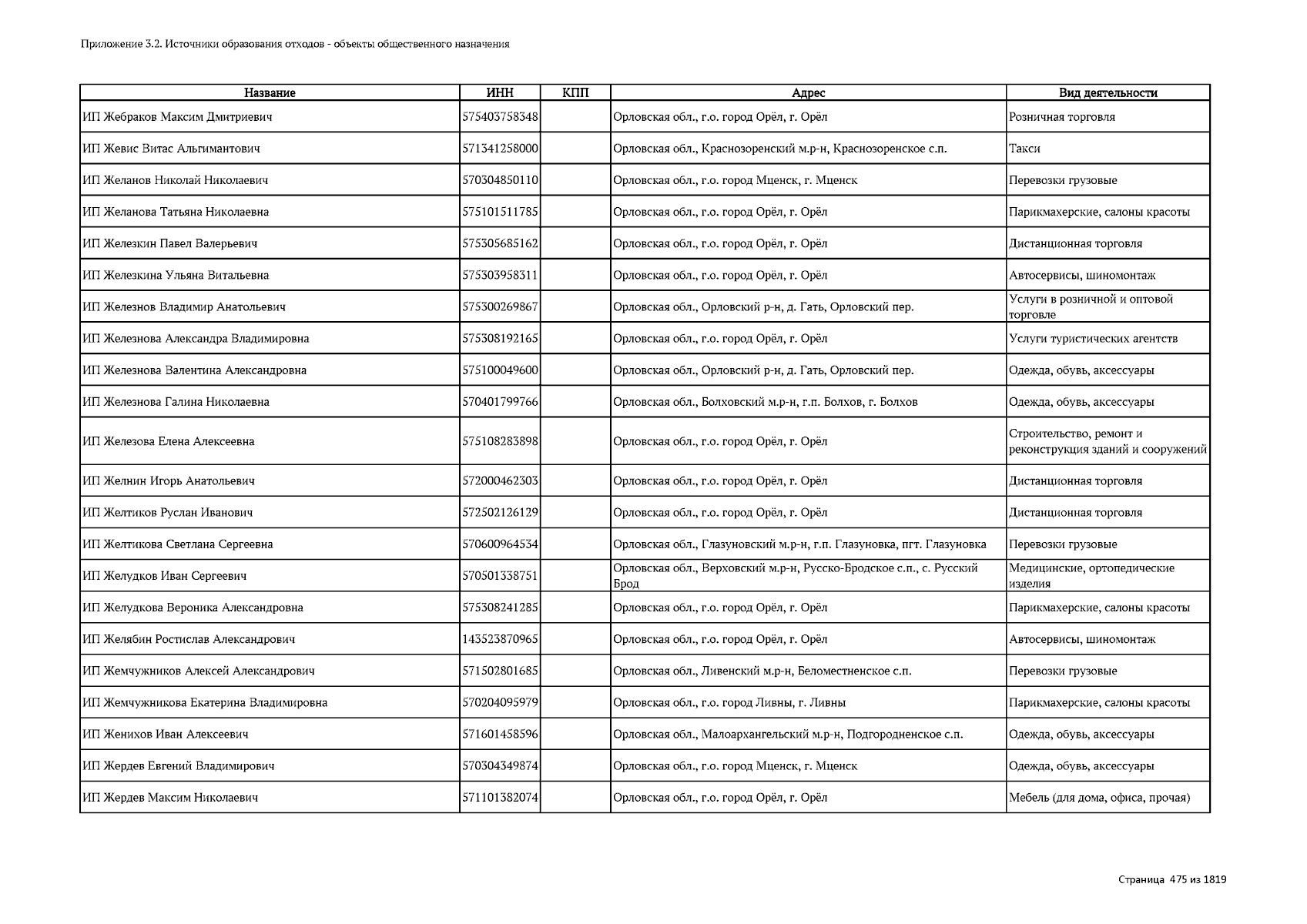 Приложение 3.2. Источники образования отходов - объекты общественного назначения

| Название | ИНН | КПП | Адрес | Вид деятельности |
|---|---|---|---|---|
| ИП Жебраков Максим Дмитриевич | 575403758348 | | Орловская обл., г.о. город Орёл, г. Орёл | Розничная торговля |
| ИП Жевис Витас Альгимантович | 571341258000 | | Орловская обл., Краснозоренский м.р-н, Краснозоренское с.п. | Такси |
| ИП Желанов Николай Николаевич | 570304850110 | | Орловская обл., г.о. город Мценск, г. Мценск | Перевозки грузовые |
| ИП Желанова Татьяна Николаевна | 575101511785 | | Орловская обл., г.о. город Орёл, г. Орёл | Парикмахерские, салоны красоты |
| ИП Железкин Павел Валерьевич | 575305685162 | | Орловская обл., г.о. город Орёл, г. Орёл | Дистанционная торговля |
| ИП Железкина Ульяна Витальевна | 575303958311 | | Орловская обл., г.о. город Орёл, г. Орёл | Автосервисы, шиномонтаж |
| ИП Железнов Владимир Анатольевич | 575300269867 | | Орловская обл., Орловский р-н, д. Гать, Орловский пер. | Услуги в розничной и оптовой торговле |
| ИП Железнова Александра Владимировна | 575308192165 | | Орловская обл., г.о. город Орёл, г. Орёл | Услуги туристических агентств |
| ИП Железнова Валентина Александровна | 575100049600 | | Орловская обл., Орловский р-н, д. Гать, Орловский пер. | Одежда, обувь, аксессуары |
| ИП Железнова Галина Николаевна | 570401799766 | | Орловская обл., Болховский м.р-н, г.п. Болхов, г. Болхов | Одежда, обувь, аксессуары |
| ИП Железова Елена Алексеевна | 575108283898 | | Орловская обл., г.о. город Орёл, г. Орёл | Строительство, ремонт и реконструкция зданий и сооружений |
| ИП Желнин Игорь Анатольевич | 572000462303 | | Орловская обл., г.о. город Орёл, г. Орёл | Дистанционная торговля |
| ИП Желтиков Руслан Иванович | 572502126129 | | Орловская обл., г.о. город Орёл, г. Орёл | Дистанционная торговля |
| ИП Желтикова Светлана Сергеевна | 570600964534 | | Орловская обл., Глазуновский м.р-н, г.п. Глазуновка, пгт. Глазуновка | Перевозки грузовые |
| ИП Желудков Иван Сергеевич | 570501338751 | | Орловская обл., Верховский м.р-н, Русско-Бродское с.п., с. Русский Брод | Медицинские, ортопедические изделия |
| ИП Желудкова Вероника Александровна | 575308241285 | | Орловская обл., г.о. город Орёл, г. Орёл | Парикмахерские, салоны красоты |
| ИП Желябин Ростислав Александрович | 143523870965 | | Орловская обл., г.о. город Орёл, г. Орёл | Автосервисы, шиномонтаж |
| ИП Жемчужников Алексей Александрович | 571502801685 | | Орловская обл., Ливенский м.р-н, Беломестненское с.п. | Перевозки грузовые |
| ИП Жемчужникова Екатерина Владимировна | 570204095979 | | Орловская обл., г.о. город Ливны, г. Ливны | Парикмахерские, салоны красоты |
| ИП Женихов Иван Алексеевич | 571601458596 | | Орловская обл., Малоархангельский м.р-н, Подгородненское с.п. | Одежда, обувь, аксессуары |
| ИП Жердев Евгений Владимирович | 570304349874 | | Орловская обл., г.о. город Мценск, г. Мценск | Одежда, обувь, аксессуары |
| ИП Жердев Максим Николаевич | 571101382074 | | Орловская обл., г.о. город Орёл, г. Орёл | Мебель (для дома, офиса, прочая) |

Страница 475 из 1819